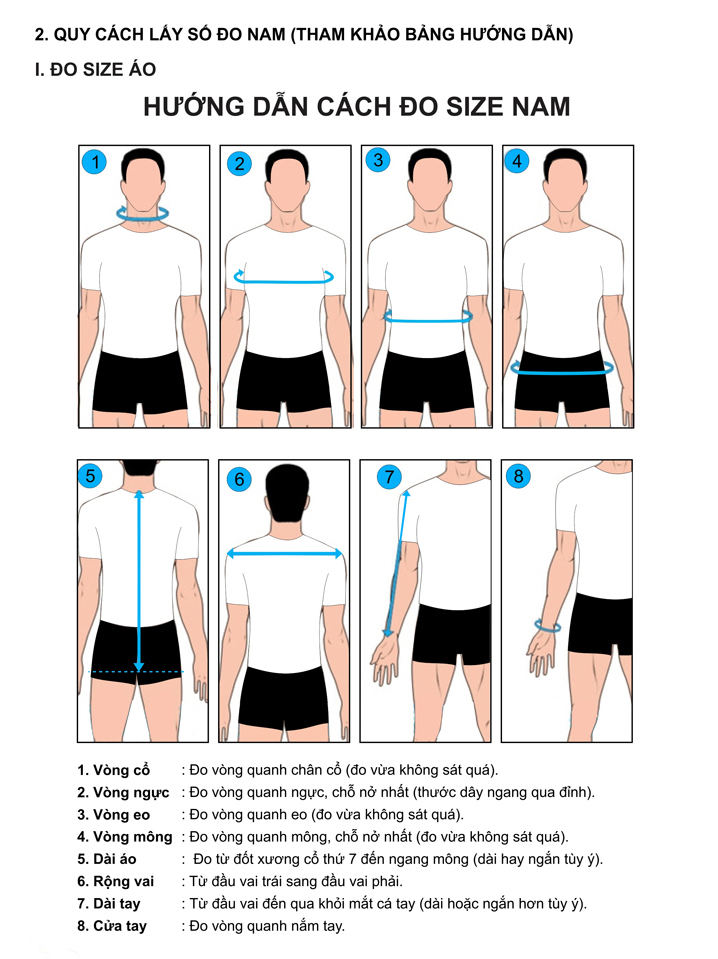 2. QUY CÁCH LẤY SỐ ĐO NAM (THAM KHẢO BẢNG HƯỚNG DẪN)

I. ĐO SIZE ÁO

HƯỚNG DẪN CÁCH ĐO SIZE NAM

1

2

3

4

5

6

7

8

1. Vòng cổ : Đo vòng quanh chân cổ (đo vừa không sát quá).
2. Vòng ngực : Đo vòng quanh ngực, chỗ nở nhất (thước dây ngang qua đỉnh).
3. Vòng eo : Đo vòng quanh eo (đo vừa không sát quá).
4. Vòng mông : Đo vòng quanh mông, chỗ nở nhất (đo vừa không sát quá).
5. Dài áo : Đo từ đốt xương cổ thứ 7 đến ngang mông (dài hay ngắn tùy ý).
6. Rộng vai : Từ đầu vai trái sang đầu vai phải.
7. Dài tay : Từ đầu vai đến qua khỏi mắt cá tay (dài hoặc ngắn hơn tùy ý).
8. Cửa tay : Đo vòng quanh nắm tay.